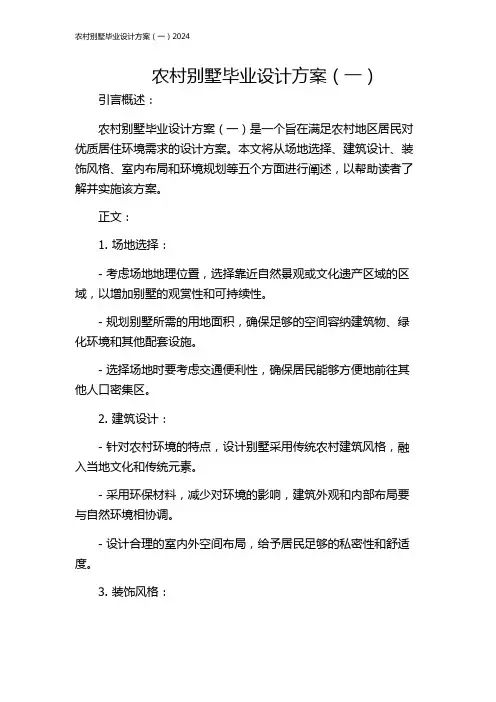 农村别墅毕业设计方案（一）2024

农村别墅毕业设计方案（一）

引言概述：

农村别墅毕业设计方案（一）是一个旨在满足农村地区居民对优质居住环境需求的设计方案。本文将从场地选择、建筑设计、装饰风格、室内布局和环境规划等五个方面进行阐述，以帮助读者了解并实施该方案。

正文：

1. 场地选择：

- 考虑场地地理位置，选择靠近自然景观或文化遗产区域的区域，以增加别墅的观赏性和可持续性。

- 规划别墅所需的用地面积，确保足够的空间容纳建筑物、绿化环境和其他配套设施。

- 选择场地时要考虑交通便利性，确保居民能够方便地前往其他人口密集区。

2. 建筑设计：

- 针对农村环境的特点，设计别墅采用传统农村建筑风格，融入当地文化和传统元素。

- 采用环保材料，减少对环境的影响，建筑外观和内部布局要与自然环境相协调。

- 设计合理的室内外空间布局，给予居民足够的私密性和舒适度。

3. 装饰风格：